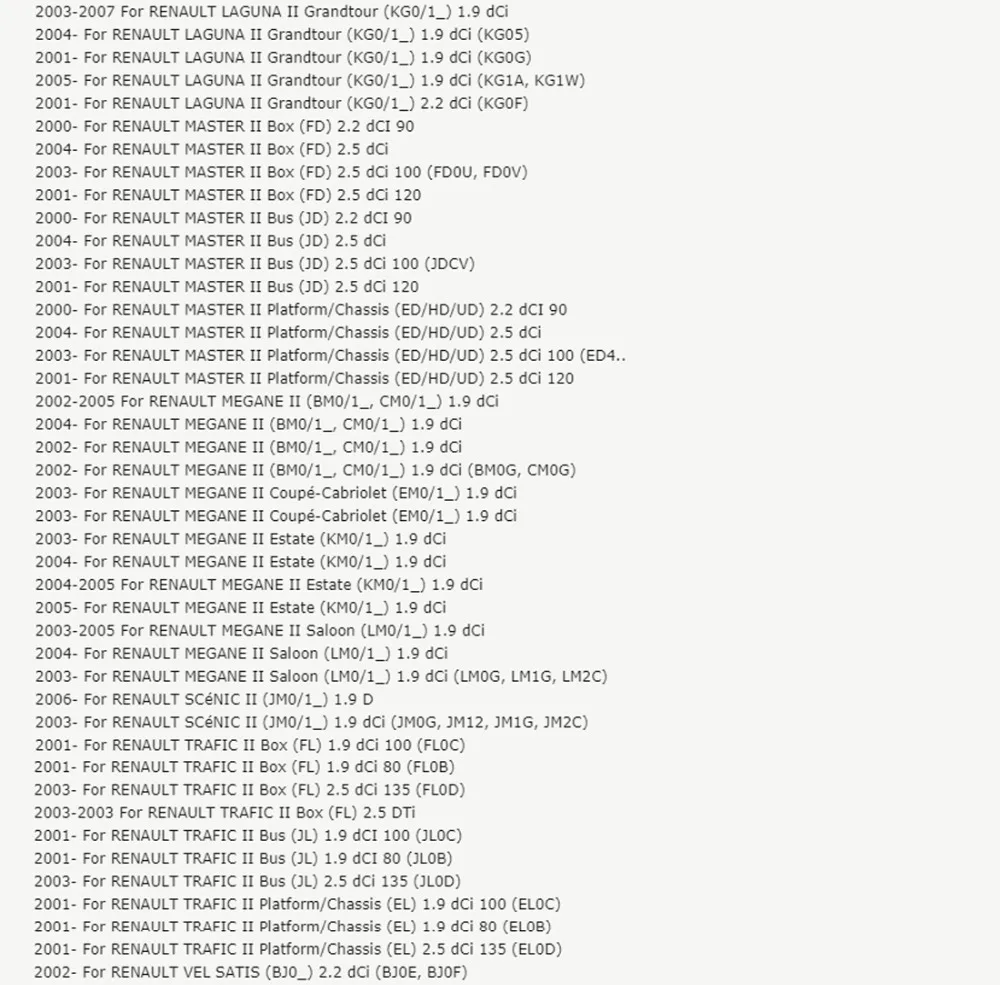 2003-2007 For RENAULT LAGUNA II Grandtour (KG0/1_) 1.9 dCi
2004- For RENAULT LAGUNA II Grandtour (KG0/1_) 1.9 dCi (KG05)
2001- For RENAULT LAGUNA II Grandtour (KG0/1_) 1.9 dCi (KG0G)
2005- For RENAULT LAGUNA II Grandtour (KG0/1_) 1.9 dCi (KG1A, KG1W)
2001- For RENAULT LAGUNA II Grandtour (KG0/1_) 2.2 dCi (KG0F)
2000- For RENAULT MASTER II Box (FD) 2.2 dCI 90
2004- For RENAULT MASTER II Box (FD) 2.5 dCi
2003- For RENAULT MASTER II Box (FD) 2.5 dCi 100 (FD0U, FD0V)
2001- For RENAULT MASTER II Box (FD) 2.5 dCi 120
2000- For RENAULT MASTER II Bus (JD) 2.2 dCI 90
2004- For RENAULT MASTER II Bus (JD) 2.5 dCi
2003- For RENAULT MASTER II Bus (JD) 2.5 dCi 100 (JDCV)
2001- For RENAULT MASTER II Bus (JD) 2.5 dCi 120
2000- For RENAULT MASTER II Platform/Chassis (ED/HD/UD) 2.2 dCI 90
2004- For RENAULT MASTER II Platform/Chassis (ED/HD/UD) 2.5 dCi
2003- For RENAULT MASTER II Platform/Chassis (ED/HD/UD) 2.5 dCi 100 (ED4..
2001- For RENAULT MASTER II Platform/Chassis (ED/HD/UD) 2.5 dCi 120
2002-2005 For RENAULT MEGANE II (BM0/1_, CM0/1_) 1.9 dCi
2004- For RENAULT MEGANE II (BM0/1_, CM0/1_) 1.9 dCi
2002- For RENAULT MEGANE II (BM0/1_, CM0/1_) 1.9 dCi
2002- For RENAULT MEGANE II (BM0/1_, CM0/1_) 1.9 dCi (BM0G, CM0G)
2003- For RENAULT MEGANE II Coupé-Cabriolet (EM0/1_) 1.9 dCi
2003- For RENAULT MEGANE II Coupé-Cabriolet (EM0/1_) 1.9 dCi
2003- For RENAULT MEGANE II Estate (KM0/1_) 1.9 dCi
2004- For RENAULT MEGANE II Estate (KM0/1_) 1.9 dCi
2004-2005 For RENAULT MEGANE II Estate (KM0/1_) 1.9 dCi
2005- For RENAULT MEGANE II Estate (KM0/1_) 1.9 dCi
2003-2005 For RENAULT MEGANE II Saloon (LM0/1_) 1.9 dCi
2004- For RENAULT MEGANE II Saloon (LM0/1_) 1.9 dCi
2003- For RENAULT MEGANE II Saloon (LM0/1_) 1.9 dCi (LM0G, LM1G, LM2C)
2006- For RENAULT SCéNIC II (JM0/1_) 1.9 D
2003- For RENAULT SCéNIC II (JM0/1_) 1.9 dCi (JM0G, JM12, JM1G, JM2C)
2001- For RENAULT TRAFIC II Box (FL) 1.9 dCi 100 (FL0C)
2001- For RENAULT TRAFIC II Box (FL) 1.9 dCi 80 (FL0B)
2003- For RENAULT TRAFIC II Box (FL) 2.5 dCi 135 (FL0D)
2003-2003 For RENAULT TRAFIC II Box (FL) 2.5 DTi
2001- For RENAULT TRAFIC II Bus (JL) 1.9 dCI 100 (JL0C)
2001- For RENAULT TRAFIC II Bus (JL) 1.9 dCI 80 (JL0B)
2003- For RENAULT TRAFIC II Bus (JL) 2.5 dCi 135 (JL0D)
2001- For RENAULT TRAFIC II Platform/Chassis (EL) 1.9 dCi 100 (EL0C)
2001- For RENAULT TRAFIC II Platform/Chassis (EL) 1.9 dCi 80 (EL0B)
2001- For RENAULT TRAFIC II Platform/Chassis (EL) 2.5 dCi 135 (EL0D)
2002- For RENAULT VEL SATIS (BJ0_) 2.2 dCi (BJ0E, BJ0F)